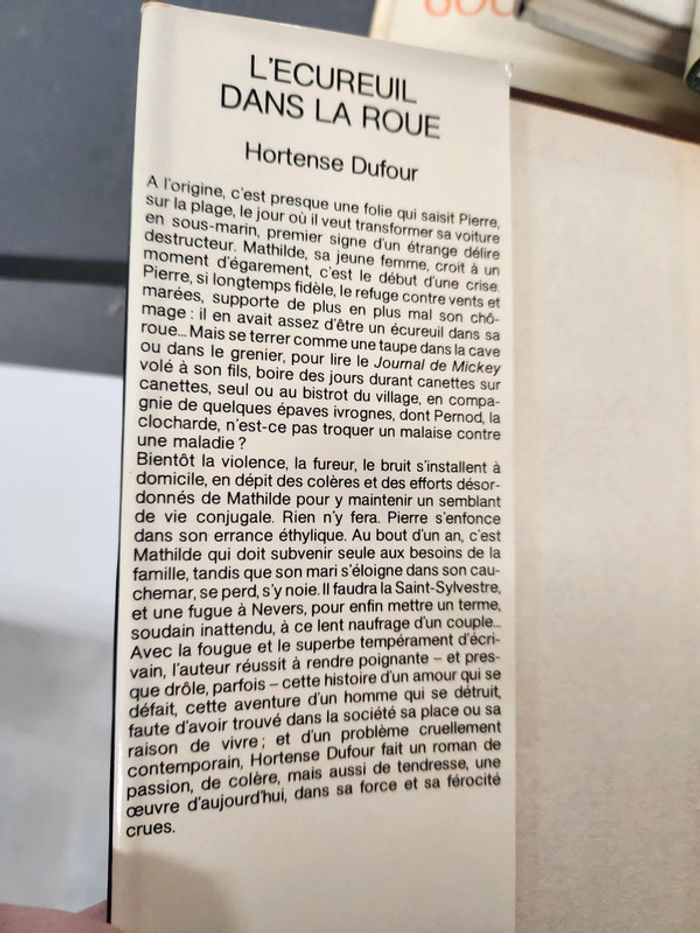 L'ECUREUIL
DANS LA ROUE

Hortense Dufour

A l'origine, c'est presque une folie qui saisit Pierre, sur la plage, le jour où il veut transformer sa voiture en sous-marin, premier signe d'un étrange délire destructeur. Mathilde, sa jeune femme, croit à un moment d'égarement, c'est le début d'une crise. Pierre, si longtemps fidèle, le refuge contre vents et marées, supporte de plus en plus mal son chômage : il en avait assez d'être un écureuil dans sa roue... Mais se terrer comme une taupe dans la cave ou dans le grenier, pour lire le Journal de Mickey volé à son fils, boire des jours durant canettes sur canettes, seul ou au bistrot du village, en compagnie de quelques épaves ivrognes, dont Pernod, la clocharde, n'est-ce pas troquer un malaise contre une maladie ?
Bientôt la violence, la fureur, le bruit s'installent à domicile, en dépit des colères et des efforts désordonnés de Mathilde pour y maintenir un semblant de vie conjugale. Rien n'y fera. Pierre s'enfonce dans son errance éthylique. Au bout d'un an, c'est Mathilde qui doit subvenir seule aux besoins de la famille, tandis que son mari s'éloigne dans son cauchemar, se perd, s'y noie. Il faudra la Saint-Sylvestre, et une fugue à Nevers, pour enfin mettre un terme, soudain inattendu, à ce lent naufrage d'un couple...
Avec la fougue et le superbe tempérament d'écrivain, l'auteur réussit à rendre poignante – et presque drôle, parfois – cette histoire d'un amour qui se défait, cette aventure d'un homme qui se détruit, faute d'avoir trouvé dans la société sa place ou sa raison de vivre ; et d'un problème cruellement contemporain, Hortense Dufour fait un roman de passion, de colère, mais aussi de tendresse, une œuvre d'aujourd'hui, dans sa force et sa férocité crues.